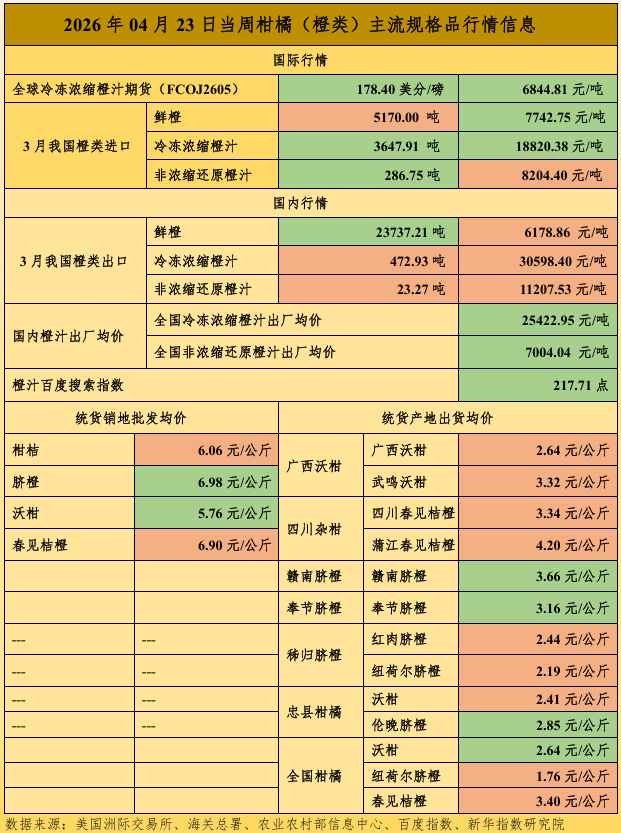 2026 年 04 月 23 日当周柑橘（橙类）主流规格品行情信息

国际行情

| 全球冷冻浓缩橙汁期货（FCOJ2605） | | 178.40 美分/磅 | 6844.81 元/吨 |
|---|---|---|---|
| 3 月我国橙类进口 | 鲜橙 | 5170.00 吨 | 7742.75 元/吨 |
| | 冷冻浓缩橙汁 | 3647.91 吨 | 18820.38 元/吨 |
| | 非浓缩还原橙汁 | 286.75 吨 | 8204.40 元/吨 |

国内行情

| 3 月我国橙类出口 | 鲜橙 | 23737.21 吨 | 6178.86 元/吨 |
|---|---|---|---|
| | 冷冻浓缩橙汁 | 472.93 吨 | 30598.40 元/吨 |
| | 非浓缩还原橙汁 | 23.27 吨 | 11207.53 元/吨 |
| 国内橙汁出厂均价 | 全国冷冻浓缩橙汁出厂均价 | | 25422.95 元/吨 |
| | 全国非浓缩还原橙汁出厂均价 | | 7004.04 元/吨 |
| 橙汁百度搜索指数 | | | 217.71 点 |

| 统货销地批发均价 | | 统货产地出货均价 | | |
|---|---|---|---|---|
| 柑桔 | 6.06 元/公斤 | 广西沃柑 | 广西沃柑 | 2.64 元/公斤 |
| 脐橙 | 6.98 元/公斤 | | 武鸣沃柑 | 3.32 元/公斤 |
| 沃柑 | 5.76 元/公斤 | 四川杂柑 | 四川春见桔橙 | 3.34 元/公斤 |
| 春见桔橙 | 6.90 元/公斤 | | 蒲江春见桔橙 | 4.20 元/公斤 |
| | | 赣南脐橙 | 赣南脐橙 | 3.66 元/公斤 |
| | | 奉节脐橙 | 奉节脐橙 | 3.16 元/公斤 |
| --- | --- | 秭归脐橙 | 红肉脐橙 | 2.44 元/公斤 |
| --- | --- | | 纽荷尔脐橙 | 2.19 元/公斤 |
| --- | --- | 忠县柑橘 | 沃柑 | 2.41 元/公斤 |
| --- | --- | | 伦晚脐橙 | 2.85 元/公斤 |
| | | 全国柑橘 | 沃柑 | 2.64 元/公斤 |
| | | | 纽荷尔脐橙 | 1.76 元/公斤 |
| | | | 春见桔橙 | 3.40 元/公斤 |

数据来源：美国洲际交易所、海关总署、农业农村部信息中心、百度指数、新华指数研究院